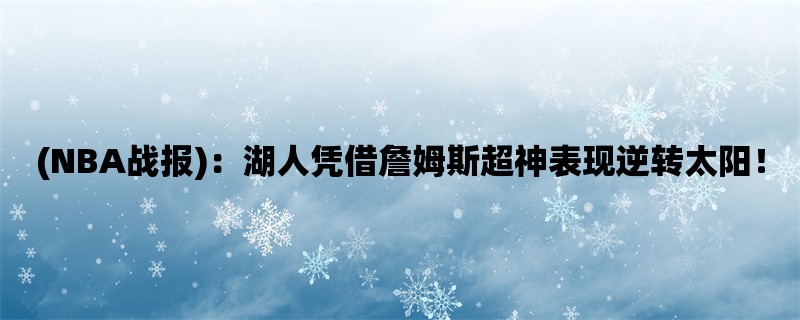 (NBA战报)：湖人凭借詹姆斯超神表现逆转太阳！